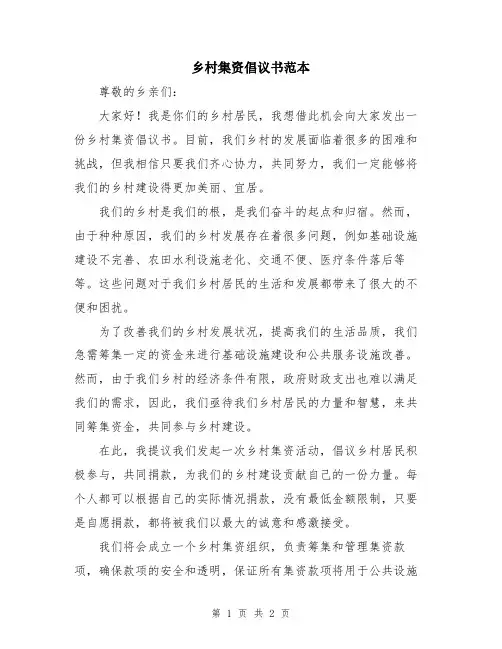 乡村集资倡议书范本

尊敬的乡亲们:

大家好！我是你们的乡村居民，我想借此机会向大家发出一份乡村集资倡议书。目前，我们乡村的发展面临着很多的困难和挑战，但我相信只要我们齐心协力，共同努力，我们一定能够将我们的乡村建设得更加美丽、宜居。

我们的乡村是我们的根，是我们奋斗的起点和归宿。然而，由于种种原因，我们的乡村发展存在着很多问题，例如基础设施建设不完善、农田水利设施老化、交通不便、医疗条件落后等等。这些问题对于我们乡村居民的生活和发展都带来了很大的不便和困扰。

为了改善我们的乡村发展状况，提高我们的生活品质，我们急需筹集一定的资金来进行基础设施建设和公共服务设施改善。然而，由于我们乡村的经济条件有限，政府财政支出也难以满足我们的需求，因此，我们亟待我们乡村居民的力量和智慧，来共同筹集资金，共同参与乡村建设。

在此，我提议我们发起一次乡村集资活动，倡议乡村居民积极参与，共同捐款，为我们的乡村建设贡献自己的一份力量。每个人都可以根据自己的实际情况捐款，没有最低金额限制，只要是自愿捐款，都将被我们以最大的诚意和感激接受。

我们将会成立一个乡村集资组织，负责筹集和管理集资款项，确保款项的安全和透明，保证所有集资款项将用于公共设施

第 1 页 共 2 页